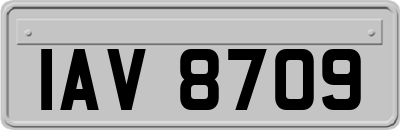 IAV 8709